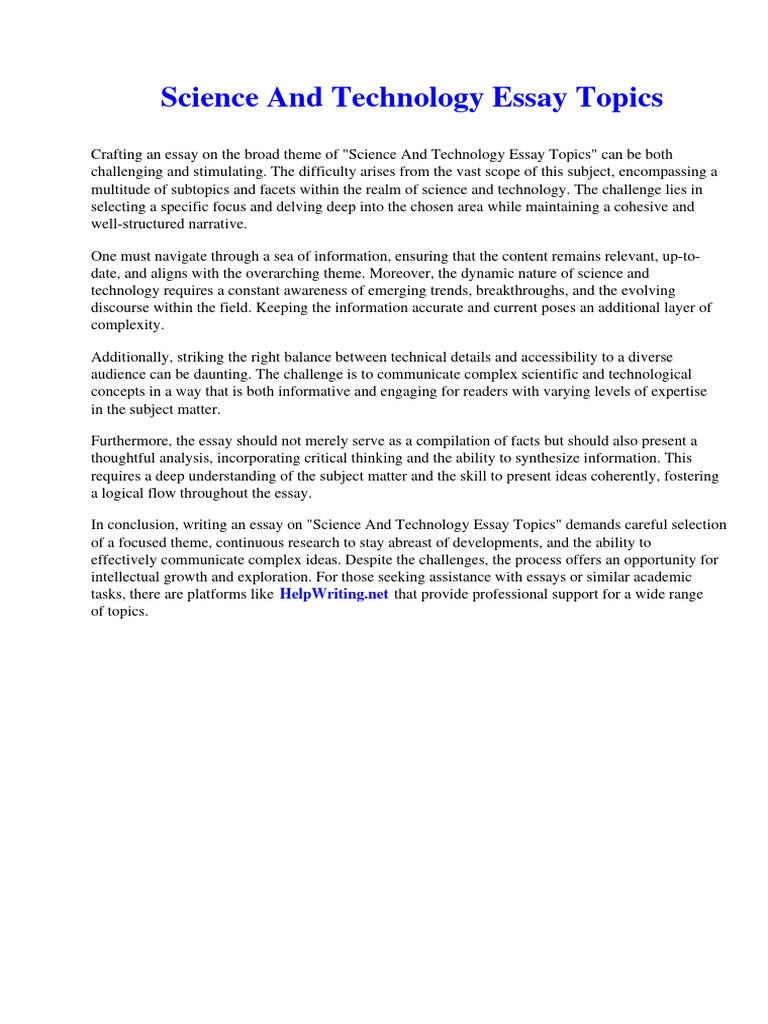 Science And Technology Essay Topics

Crafting an essay on the broad theme of "Science And Technology Essay Topics" can be both challenging and stimulating. The difficulty arises from the vast scope of this subject, encompassing a multitude of subtopics and facets within the realm of science and technology. The challenge lies in selecting a specific focus and delving deep into the chosen area while maintaining a cohesive and well-structured narrative.

One must navigate through a sea of information, ensuring that the content remains relevant, up-to-date, and aligns with the overarching theme. Moreover, the dynamic nature of science and technology requires a constant awareness of emerging trends, breakthroughs, and the evolving discourse within the field. Keeping the information accurate and current poses an additional layer of complexity.

Additionally, striking the right balance between technical details and accessibility to a diverse audience can be daunting. The challenge is to communicate complex scientific and technological concepts in a way that is both informative and engaging for readers with varying levels of expertise in the subject matter.

Furthermore, the essay should not merely serve as a compilation of facts but should also present a thoughtful analysis, incorporating critical thinking and the ability to synthesize information. This requires a deep understanding of the subject matter and the skill to present ideas coherently, fostering a logical flow throughout the essay.

In conclusion, writing an essay on "Science And Technology Essay Topics" demands careful selection of a focused theme, continuous research to stay abreast of developments, and the ability to effectively communicate complex ideas. Despite the challenges, the process offers an opportunity for intellectual growth and exploration. For those seeking assistance with essays or similar academic tasks, there are platforms like HelpWriting.net that provide professional support for a wide range of topics.